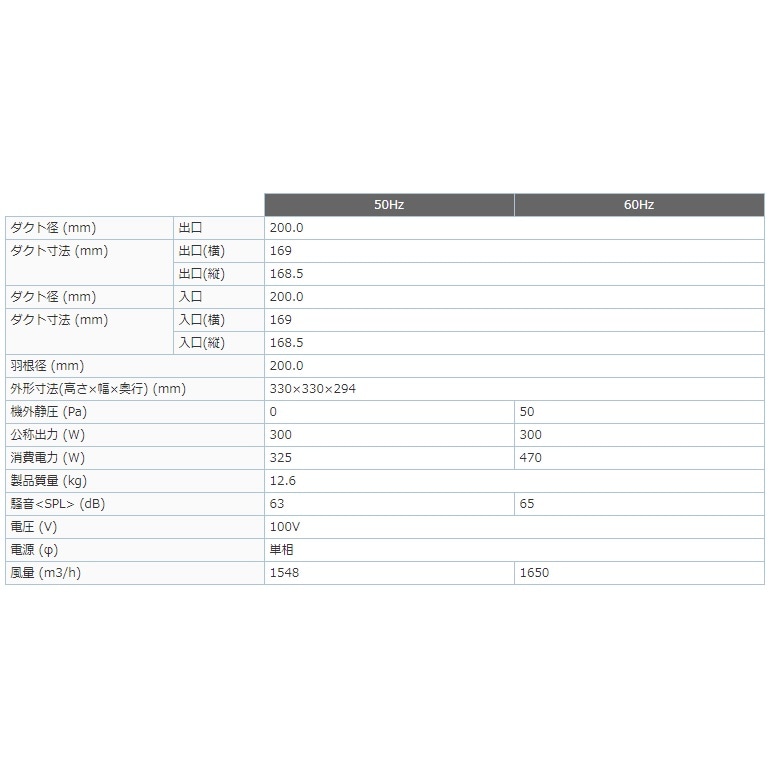 | | | 50Hz | 60Hz |
|---|---|---|---|
| ダクト径 (mm) | 出口 | 200.0 | |
| ダクト寸法 (mm) | 出口(横) | 169 | |
| | 出口(縦) | 168.5 | |
| ダクト径 (mm) | 入口 | 200.0 | |
| ダクト寸法 (mm) | 入口(横) | 169 | |
| | 入口(縦) | 168.5 | |
| 羽根径 (mm) | | 200.0 | |
| 外形寸法(高さ×幅×奥行) (mm) | | 330×330×294 | |
| 機外静圧 (Pa) | | 0 | 50 |
| 公称出力 (W) | | 300 | 300 |
| 消費電力 (W) | | 325 | 470 |
| 製品質量 (kg) | | 12.6 | |
| 騒音<SPL> (dB) | | 63 | 65 |
| 電圧 (V) | | 100V | |
| 電源 (φ) | | 単相 | |
| 風量 (m3/h) | | 1548 | 1650 |